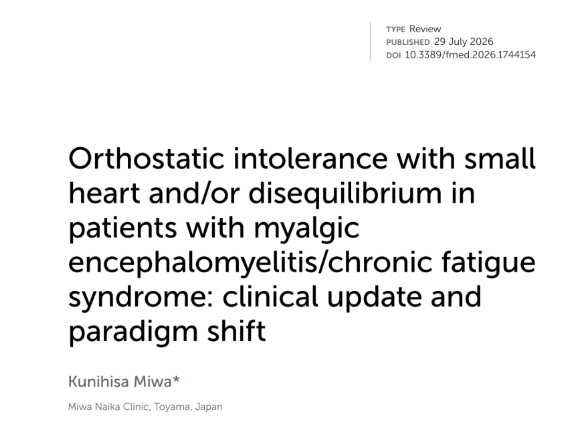 TYPE Review
PUBLISHED 29 July 2026
DOI 10.3389/fmed.2026.1744154

Orthostatic intolerance with small heart and/or disequilibrium in patients with myalgic encephalomyelitis/chronic fatigue syndrome: clinical update and paradigm shift

Kunihisa Miwa*

Miwa Naika Clinic, Toyama, Japan